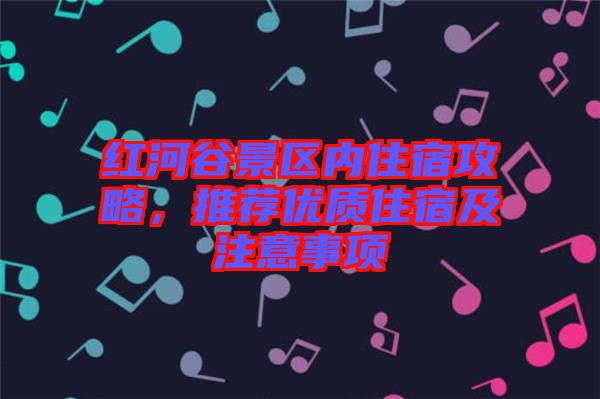 红河谷景区内住宿攻略，推荐优质住宿及注意事项